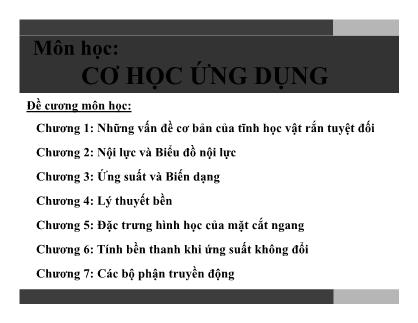 Môn học:
CƠ HỌC ỨNG DỤNG

Đề cương môn học:

Chương 1: Những vấn đề cơ bản của tĩnh học vật rắn tuyệt đối

Chương 2: Nội lực và Biểu đồ nội lực

Chương 3: Ứng suất và Biến dạng

Chương 4: Lý thuyết bền

Chương 5: Đặc trưng hình học của mặt cắt ngang

Chương 6: Tính bền thanh khi ứng suất không đổi

Chương 7: Các bộ phận truyền động